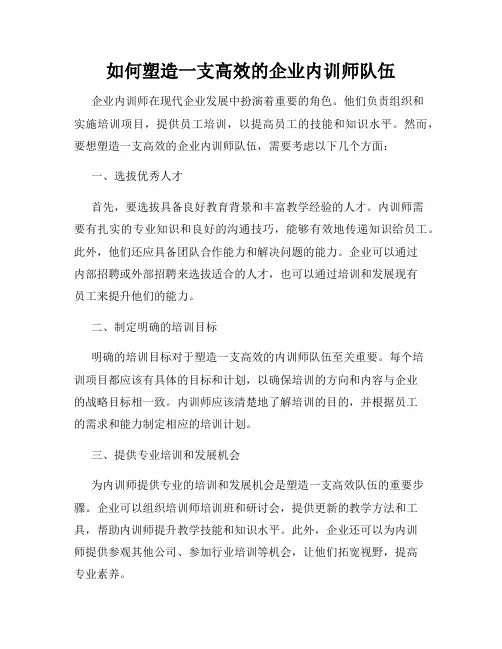 如何塑造一支高效的企业内训师队伍

企业内训师在现代企业发展中扮演着重要的角色。他们负责组织和实施培训项目，提供员工培训，以提高员工的技能和知识水平。然而，要想塑造一支高效的企业内训师队伍，需要考虑以下几个方面：

一、选拔优秀人才

首先，要选拔具备良好教育背景和丰富教学经验的人才。内训师需要有扎实的专业知识和良好的沟通技巧，能够有效地传递知识给员工。此外，他们还应具备团队合作能力和解决问题的能力。企业可以通过内部招聘或外部招聘来选拔适合的人才，也可以通过培训和发展现有员工来提升他们的能力。

二、制定明确的培训目标

明确的培训目标对于塑造一支高效的内训师队伍至关重要。每个培训项目都应该有具体的目标和计划，以确保培训的方向和内容与企业的战略目标相一致。内训师应该清楚地了解培训的目的，并根据员工的需求和能力制定相应的培训计划。

三、提供专业培训和发展机会

为内训师提供专业的培训和发展机会是塑造一支高效队伍的重要步骤。企业可以组织培训师培训班和研讨会，提供更新的教学方法和工具，帮助内训师提升教学技能和知识水平。此外，企业还可以为内训师提供参观其他公司、参加行业培训等机会，让他们拓宽视野，提高专业素养。